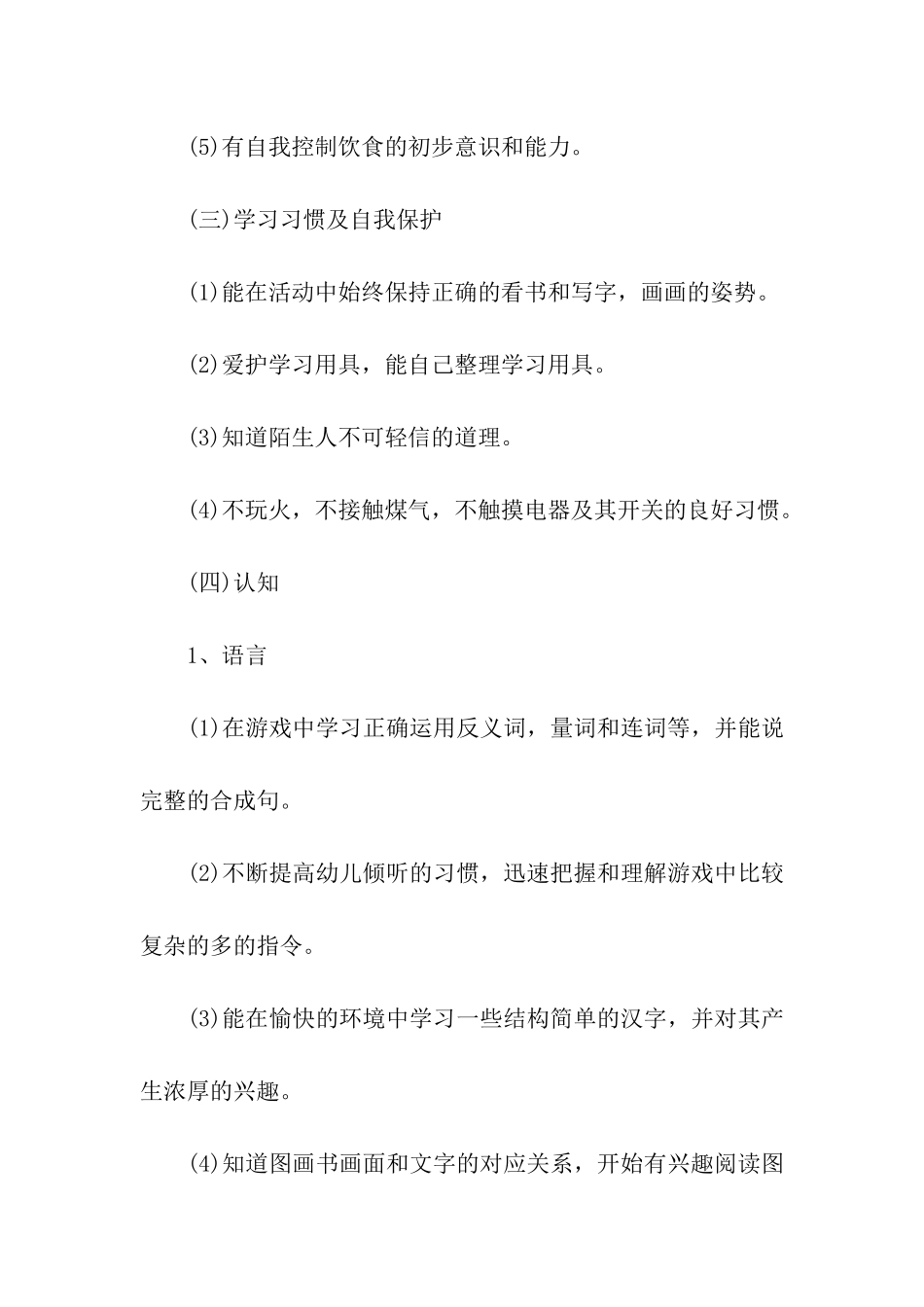 (5)有自我控制饮食的初步意识和能力。

(三)学习习惯及自我保护

(1)能在活动中始终保持正确的看书和写字，画画的姿势。

(2)爱护学习用具，能自己整理学习用具。

(3)知道陌生人不可轻信的道理。

(4)不玩火，不接触煤气，不触摸电器及其开关的良好习惯。

(四)认知

1、语言

(1)在游戏中学习正确运用反义词，量词和连词等，并能说完整的合成句。

(2)不断提高幼儿倾听的习惯，迅速把握和理解游戏中比较复杂的多的指令。

(3)能在愉快的环境中学习一些结构简单的汉字，并对其产生浓厚的兴趣。

(4)知道图画书画面和文字的对应关系，开始有兴趣阅读图